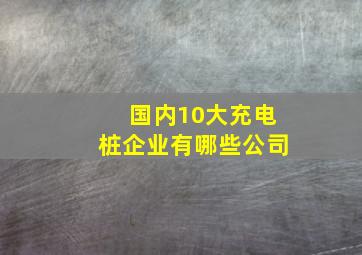 国内10大充电桩企业有哪些公司